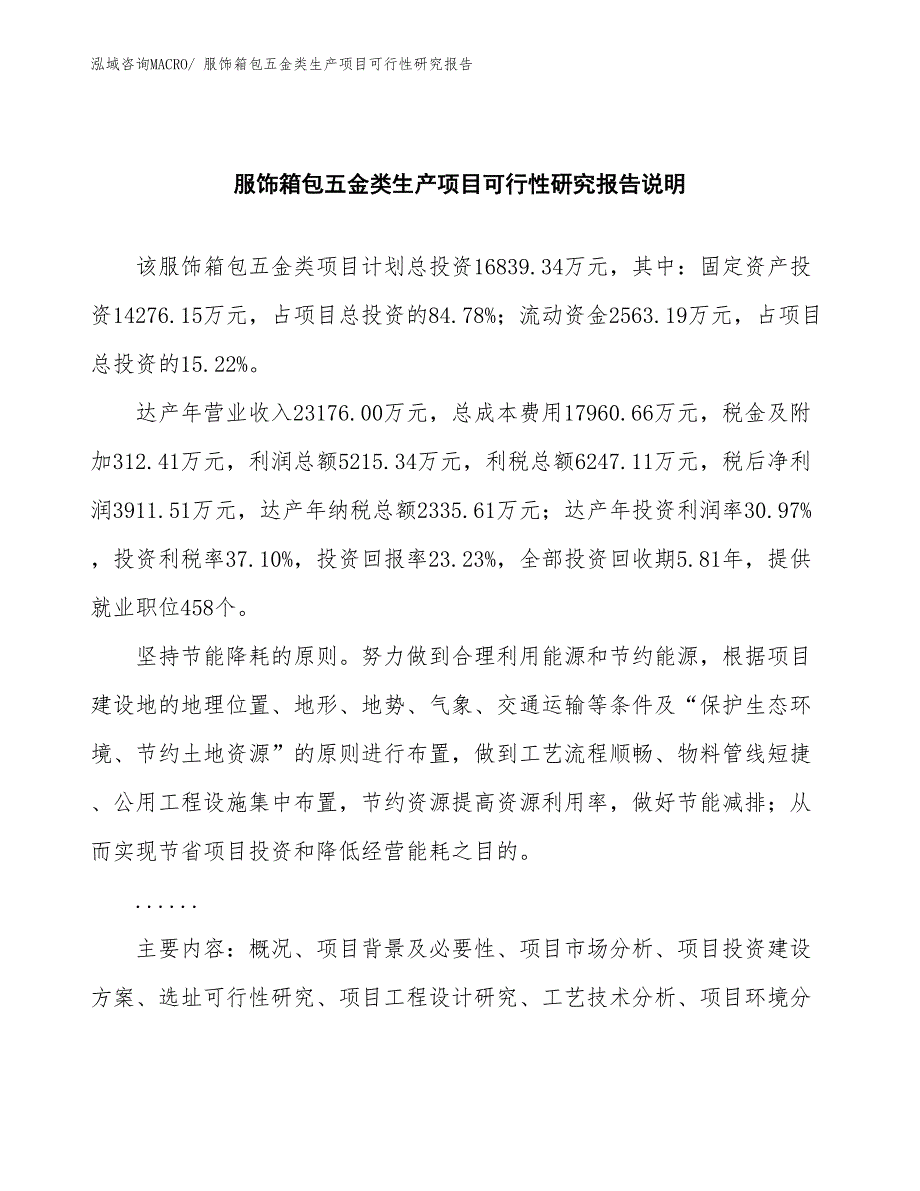 泓域咨询MACRO/ 服饰箱包五金类生产项目可行性研究报告

服饰箱包五金类生产项目可行性研究报告说明

该服饰箱包五金类项目计划总投资16839.34万元，其中：固定资产投资14276.15万元，占项目总投资的84.78%；流动资金2563.19万元，占项目总投资的15.22%。

达产年营业收入23176.00万元，总成本费用17960.66万元，税金及附加312.41万元，利润总额5215.34万元，利税总额6247.11万元，税后净利润3911.51万元，达产年纳税总额2335.61万元；达产年投资利润率30.97%，投资利税率37.10%，投资回报率23.23%，全部投资回收期5.81年，提供就业职位458个。

坚持节能降耗的原则。努力做到合理利用能源和节约能源，根据项目建设地的地理位置、地形、地势、气象、交通运输等条件及“保护生态环境、节约土地资源”的原则进行布置，做到工艺流程顺畅、物料管线短捷、公用工程设施集中布置，节约资源提高资源利用率，做好节能减排；从而实现节省项目投资和降低经营能耗之目的。

......

主要内容：概况、项目背景及必要性、项目市场分析、项目投资建设方案、选址可行性研究、项目工程设计研究、工艺技术分析、项目环境分